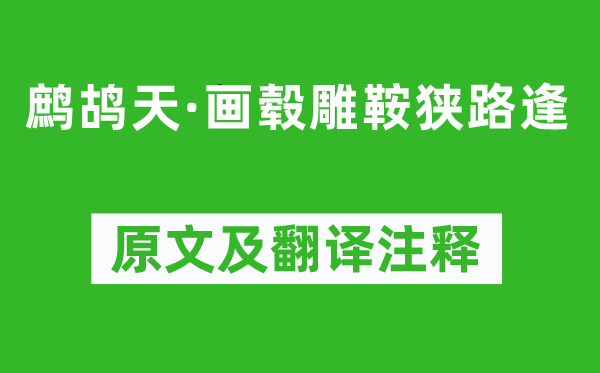 鹧鸪天·画毂雕鞍狭路逢

原文及翻译注释